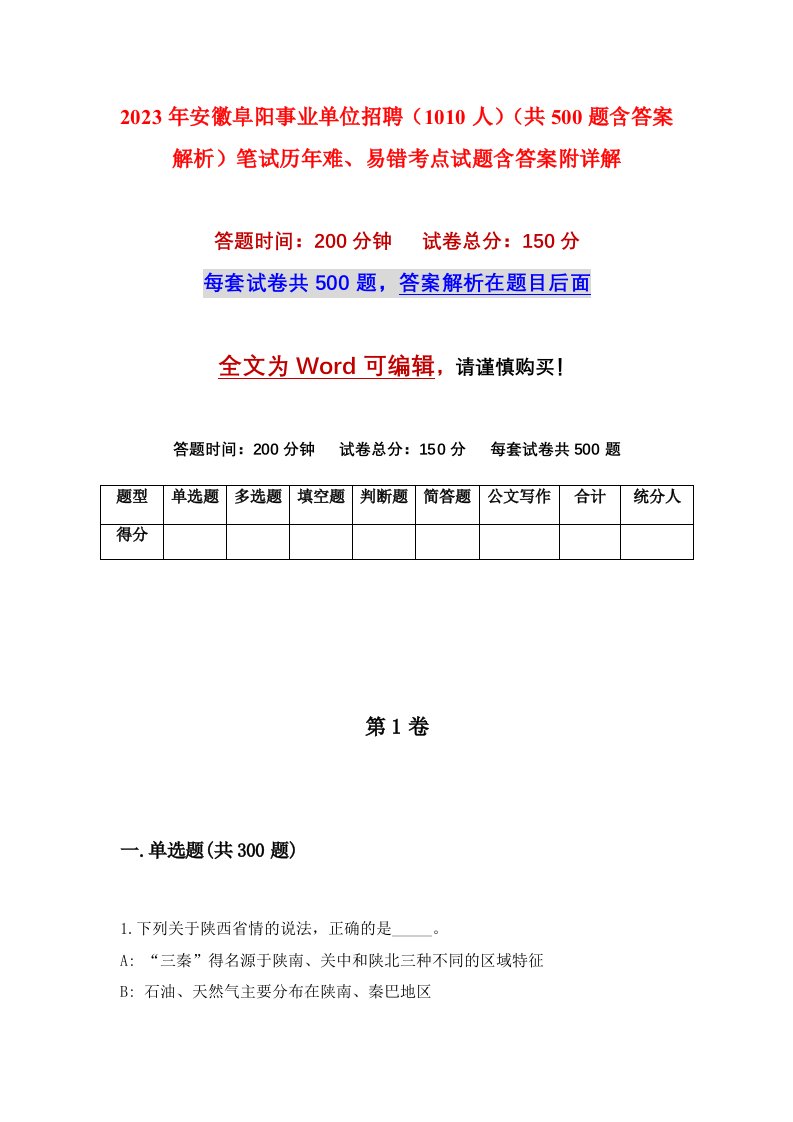 2023年安徽阜阳事业单位招聘（1010人）（共500题含答案解析）笔试历年难、易错考点试题含答案附详解

答题时间：200分钟　试卷总分：150分

每套试卷共500题，答案解析在题目后面

全文为Word可编辑，请谨慎购买！

答题时间：200分钟　试卷总分：150分　每套试卷共500题

| 题型 | 单选题 | 多选题 | 填空题 | 判断题 | 简答题 | 公文写作 | 合计 | 统分人 |
|---|---|---|---|---|---|---|---|---|
| 得分 | | | | | | | | |

第1卷

一.单选题(共300题)

1.下列关于陕西省情的说法，正确的是_____。

A: “三秦”得名源于陕南、关中和陕北三种不同的区域特征

B: 石油、天然气主要分布在陕南、秦巴地区